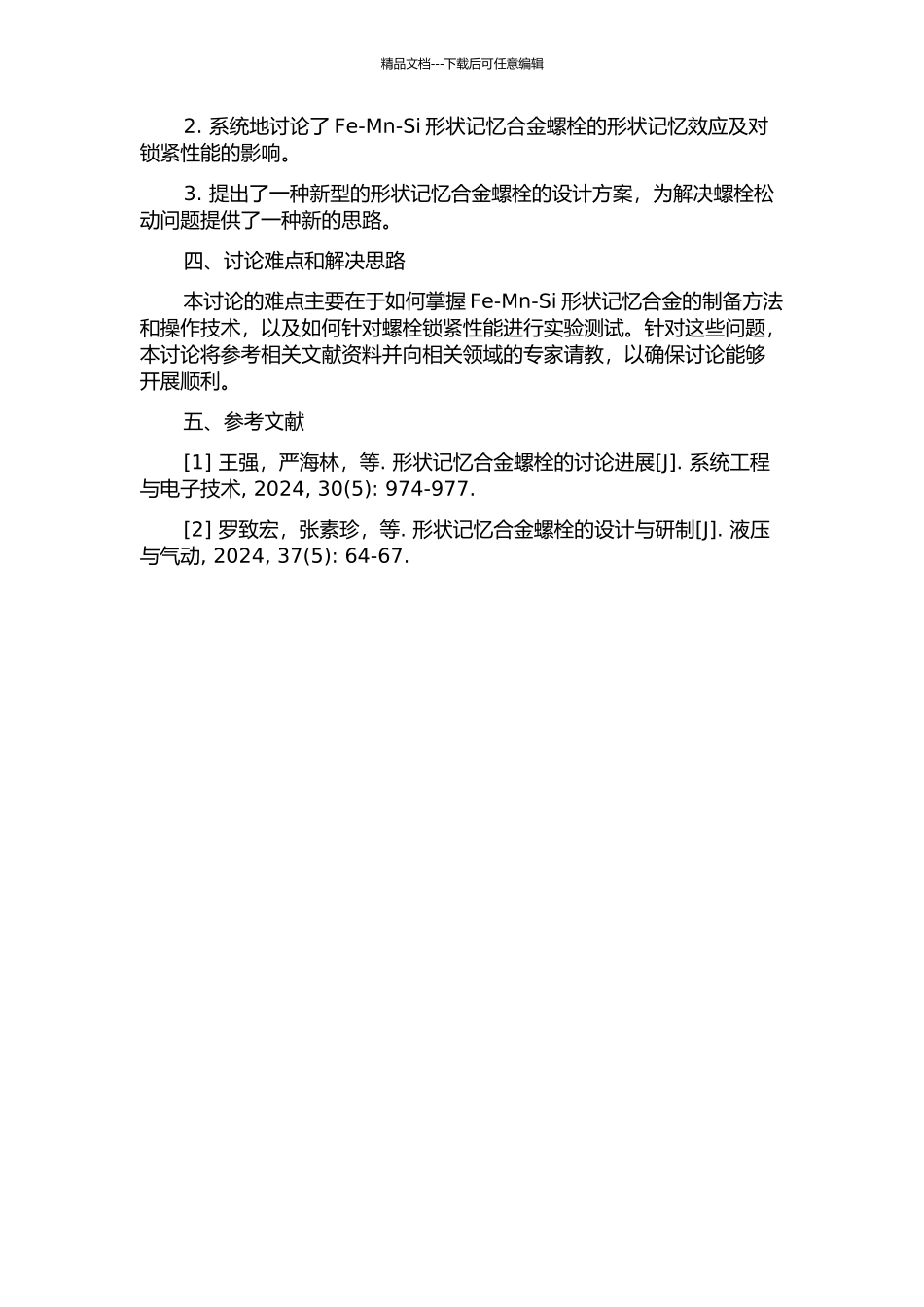 精品文档---下载后可任意编辑

2. 系统地讨论了 Fe-Mn-Si 形状记忆合金螺栓的形状记忆效应及对锁紧性能的影响。

3. 提出了一种新型的形状记忆合金螺栓的设计方案，为解决螺栓松动问题提供了一种新的思路。

四、讨论难点和解决思路

本讨论的难点主要在于如何掌握 Fe-Mn-Si 形状记忆合金的制备方法和操作技术，以及如何针对螺栓锁紧性能进行实验测试。针对这些问题，本讨论将参考相关文献资料并向相关领域的专家请教，以确保讨论能够开展顺利。

五、参考文献

[1] 王强，严海林，等. 形状记忆合金螺栓的讨论进展[J]. 系统工程与电子技术, 2024, 30(5): 974-977.

[2] 罗致宏，张素珍，等. 形状记忆合金螺栓的设计与研制[J]. 液压与气动, 2024, 37(5): 64-67.